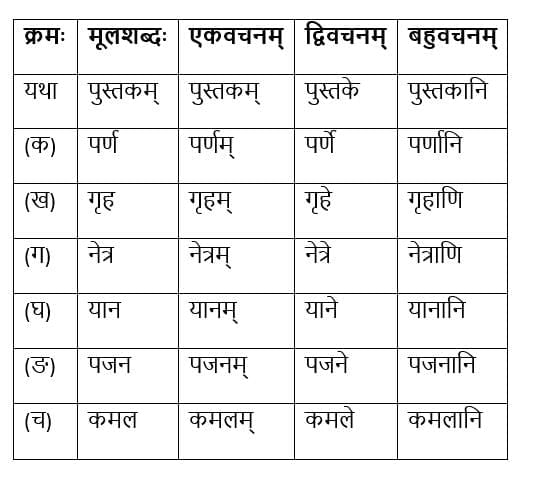 | क्रमः | मूलशब्दः | एकवचनम् | द्विवचनम् | बहुवचनम् |
|---|---|---|---|---|
| यथा | पुस्तकम् | पुस्तकम् | पुस्तके | पुस्तकानि |
| (क) | पर्ण | पर्णम् | पर्णे | पर्णानि |
| (ख) | गृह | गृहम् | गृहे | गृहाणि |
| (ग) | नेत्र | नेत्रम् | नेत्रे | नेत्राणि |
| (घ) | यान | यानम् | याने | यानानि |
| (ङ) | पजन | पजनम् | पजने | पजनानि |
| (च) | कमल | कमलम् | कमले | कमलानि |